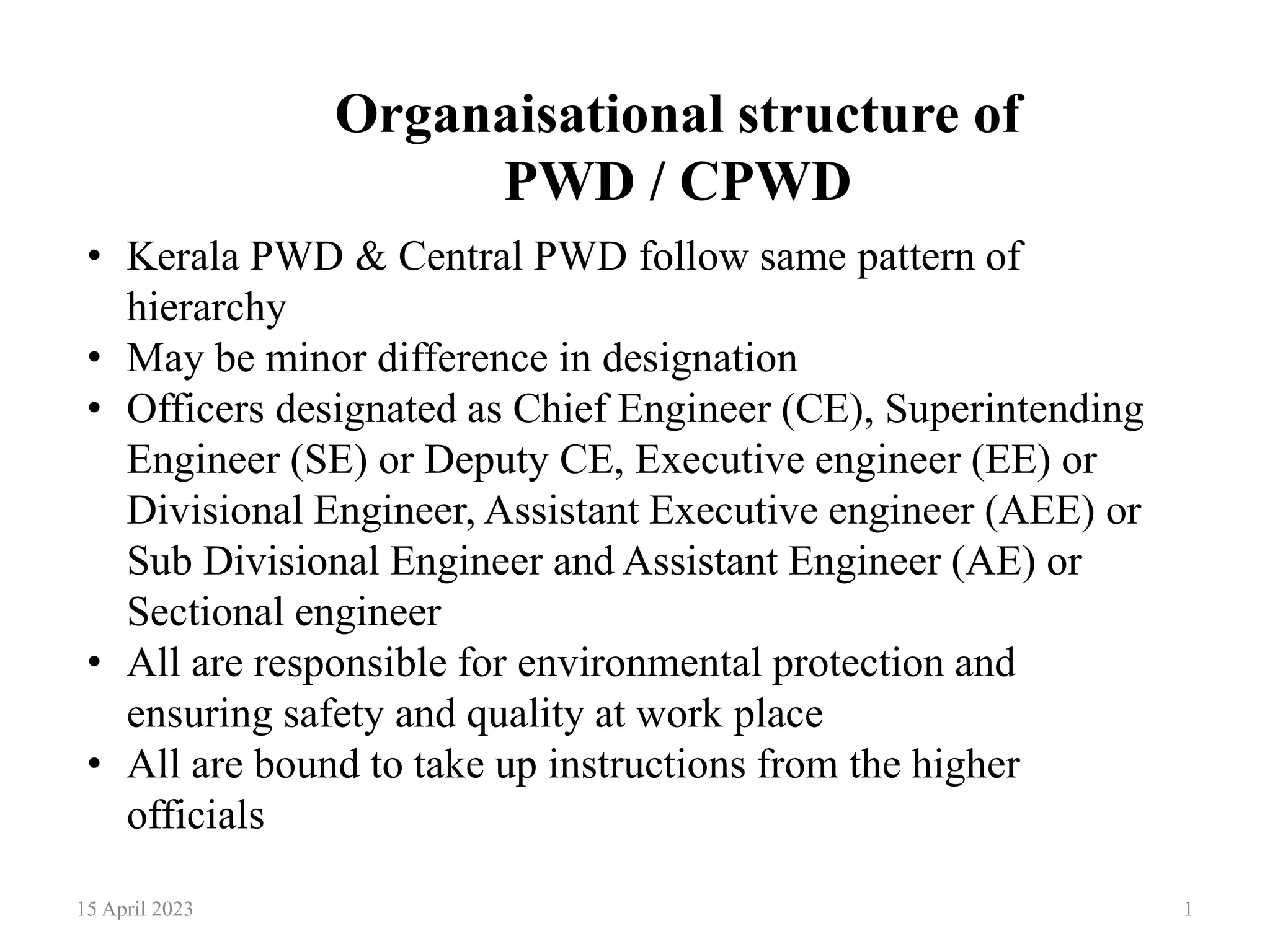 Organaisational structure of PWD / CPWD

• Kerala PWD & Central PWD follow same pattern of hierarchy
• May be minor difference in designation
• Officers designated as Chief Engineer (CE), Superintending Engineer (SE) or Deputy CE, Executive engineer (EE) or Divisional Engineer, Assistant Executive engineer (AEE) or Sub Divisional Engineer and Assistant Engineer (AE) or Sectional engineer
• All are responsible for environmental protection and ensuring safety and quality at work place
• All are bound to take up instructions from the higher officials

15 April 2023

1